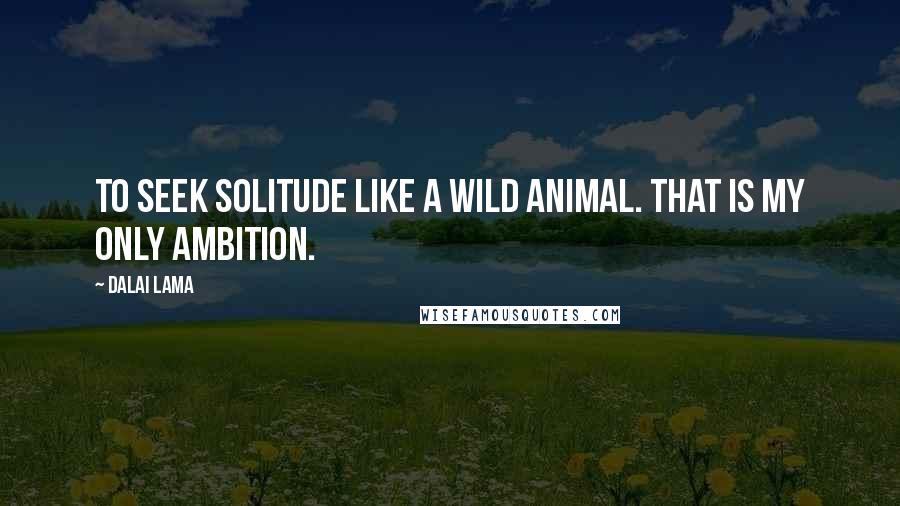 TO SEEK SOLITUDE LIKE A WILD ANIMAL. THAT IS MY ONLY AMBITION.

~ DALAI LAMA

WISEFAMOUSQUOTES.COM